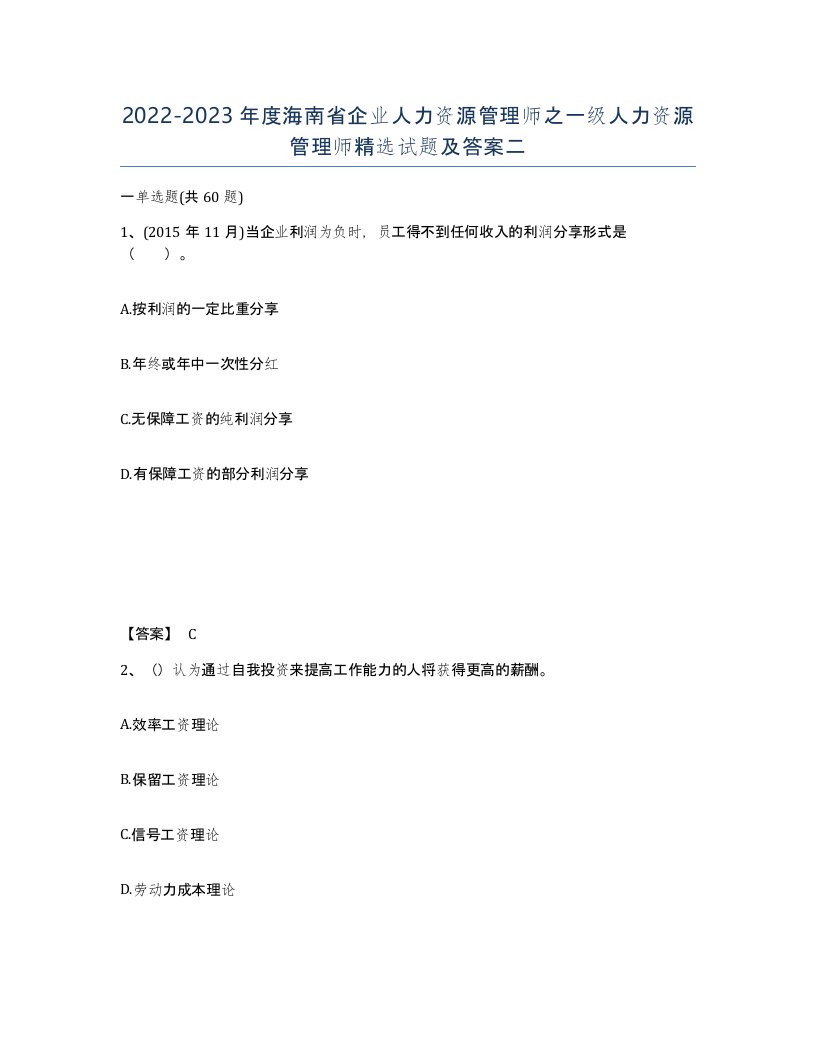 2022-2023年度海南省企业人力资源管理师之一级人力资源管理师精选试题及答案二

一单选题(共60题)

1、(2015年11月)当企业利润为负时，员工得不到任何收入的利润分享形式是（　）。

A.按利润的一定比重分享

B.年终或年中一次性分红

C.无保障工资的纯利润分享

D.有保障工资的部分利润分享

【答案】 C

2、()认为通过自我投资来提高工作能力的人将获得更高的薪酬。

A.效率工资理论

B.保留工资理论

C.信号工资理论

D.劳动力成本理论